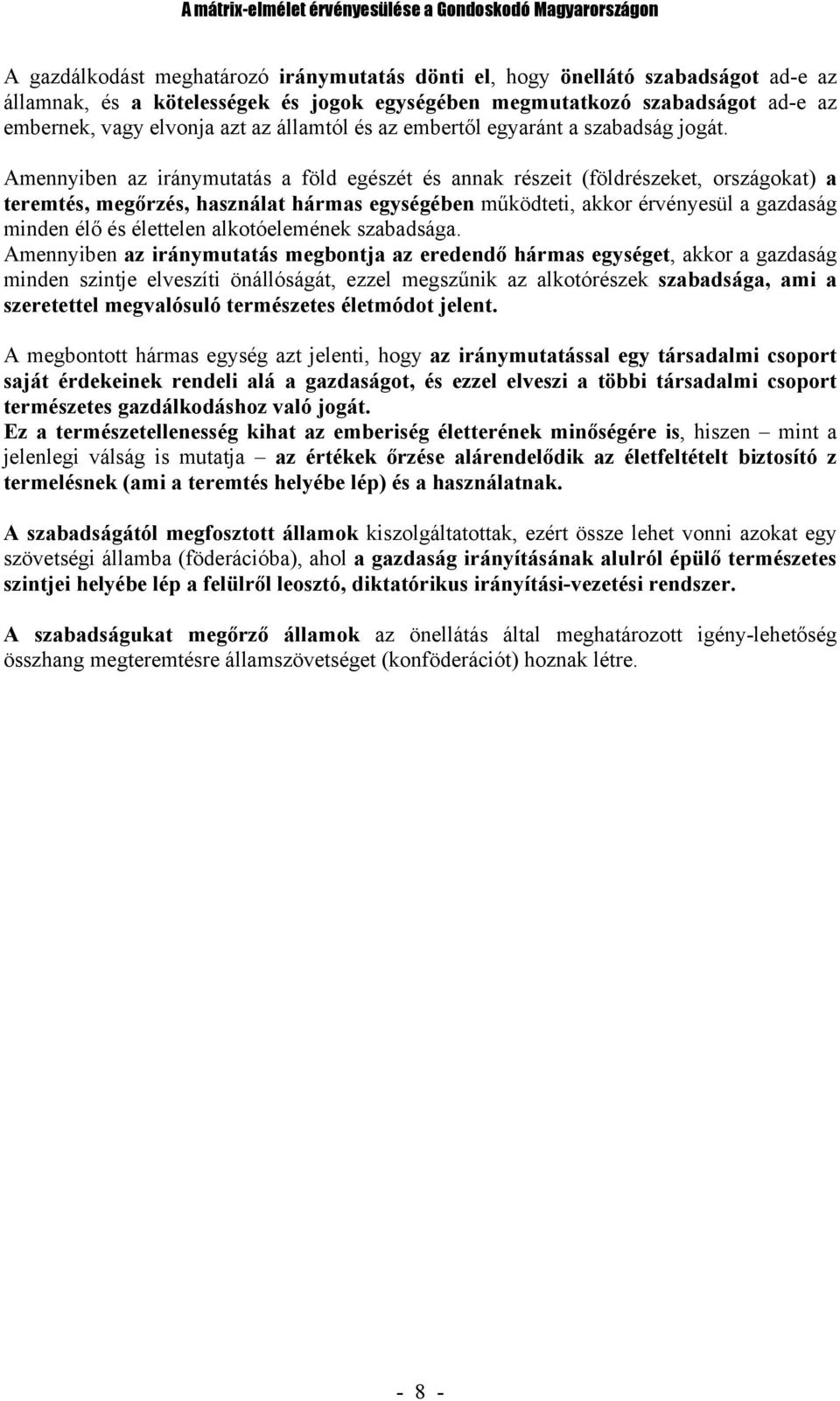 A mátrix-elmélet érvényesülése a Gondoskodó Magyarországon

A gazdálkodást meghatározó iránymutatás dönti el, hogy önellátó szabadságot ad-e az államnak, és a kötelességek és jogok egységében megmutatkozó szabadságot ad-e az embernek, vagy elvonja azt az államtól és az embertől egyaránt a szabadság jogát.

Amennyiben az iránymutatás a föld egészét és annak részeit (földrészeket, országokat) a teremtés, megőrzés, használat hármas egységében működteti, akkor érvényesül a gazdaság minden élő és élettelen alkotóelemének szabadsága.
Amennyiben az iránymutatás megbontja az eredendő hármas egységet, akkor a gazdaság minden szintje elveszíti önállóságát, ezzel megszűnik az alkotórészek szabadsága, ami a szeretettel megvalósuló természetes életmódot jelent.

A megbontott hármas egység azt jelenti, hogy az iránymutatással egy társadalmi csoport saját érdekeinek rendeli alá a gazdaságot, és ezzel elveszi a többi társadalmi csoport természetes gazdálkodáshoz való jogát.
Ez a természetellenesség kihat az emberiség életterének minőségére is, hiszen – mint a jelenlegi válság is mutatja – az értékek őrzése alárendelődik az életfeltételt biztosító z termelésnek (ami a teremtés helyébe lép) és a használatnak.

A szabadságától megfosztott államok kiszolgáltatottak, ezért össze lehet vonni azokat egy szövetségi államba (föderációba), ahol a gazdaság irányításának alulról épülő természetes szintjei helyébe lép a felülről leosztó, diktatórikus irányítási-vezetési rendszer.

A szabadságukat megőrző államok az önellátás által meghatározott igény-lehetőség összhang megteremtésre államszövetséget (konföderációt) hoznak létre.

- 8 -